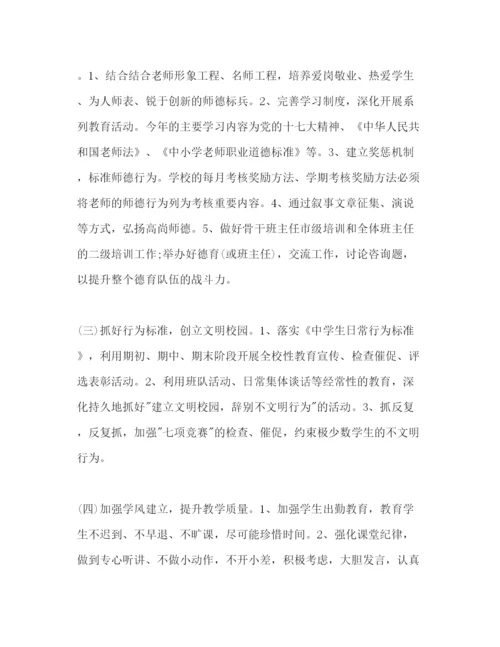 。1、结合结合老师形象工程、名师工程，培养爱岗敬业、热爱学生、为人师表、锐于创新的师德标兵。2、完善学习制度，深化开展系列教育活动。今年的主要学习内容为党的十七大精神、《中华人民共和国老师法》、《中小学老师职业道德标准》等。3、建立奖惩机制，标准师德行为。学校的每月考核奖励方法、学期考核奖励方法必须将老师的师德行为列为考核重要内容。4、通过叙事文章征集、演说等方式，弘扬高尚师德。5、做好骨干班主任市级培训和全体班主任的二级培训工作;举办好德育(或班主任)，交流工作，讨论咨询题，以提升整个德育队伍的战斗力。

(三)抓好行为标准，创立文明校园。1、落实《中学生日常行为标准》，利用期初、期中、期末阶段开展全校性教育宣传、检查催促、评选表彰活动。2、利用班队活动、日常集体谈话等经常性的教育，深化持久地抓好"建立文明校园，辞别不文明行为"的活动。3、抓反复，反复抓，加强"七项竞赛"的检查、催促，约束极少数学生的不文明行为。

(四)加强学风建立，提升教学质量。1、加强学生出勤教育，教育学生不迟到、不早退、不旷课，尽可能珍惜时间。2、强化课堂纪律，做到专心听讲、不做小动作，不开小差，积极考虑，大胆发言，认真